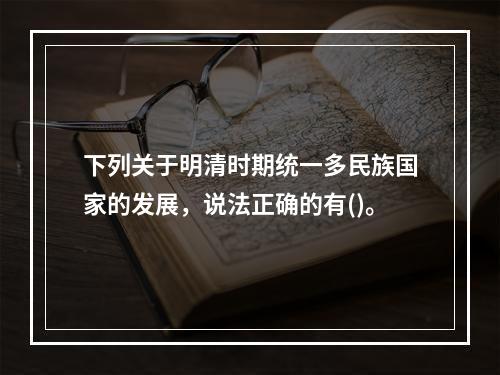 下列关于明清时期统一多民族国家的发展，说法正确的有()。